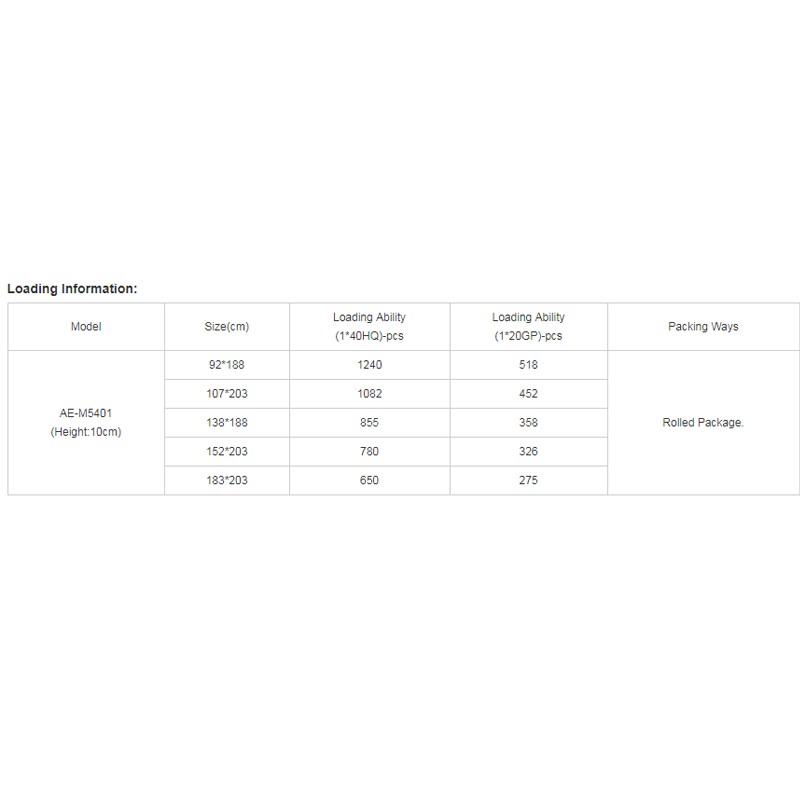 Loading Information:

| Model | Size(cm) | Loading Ability (1*40HQ)-pcs | Loading Ability (1*20GP)-pcs | Packing Ways |
|---|---|---|---|---|
| AE-M5401 (Height:10cm) | 92*188 | 1240 | 518 | Rolled Package. |
| | 107*203 | 1082 | 452 | |
| | 138*188 | 855 | 358 | |
| | 152*203 | 780 | 326 | |
| | 183*203 | 650 | 275 | |